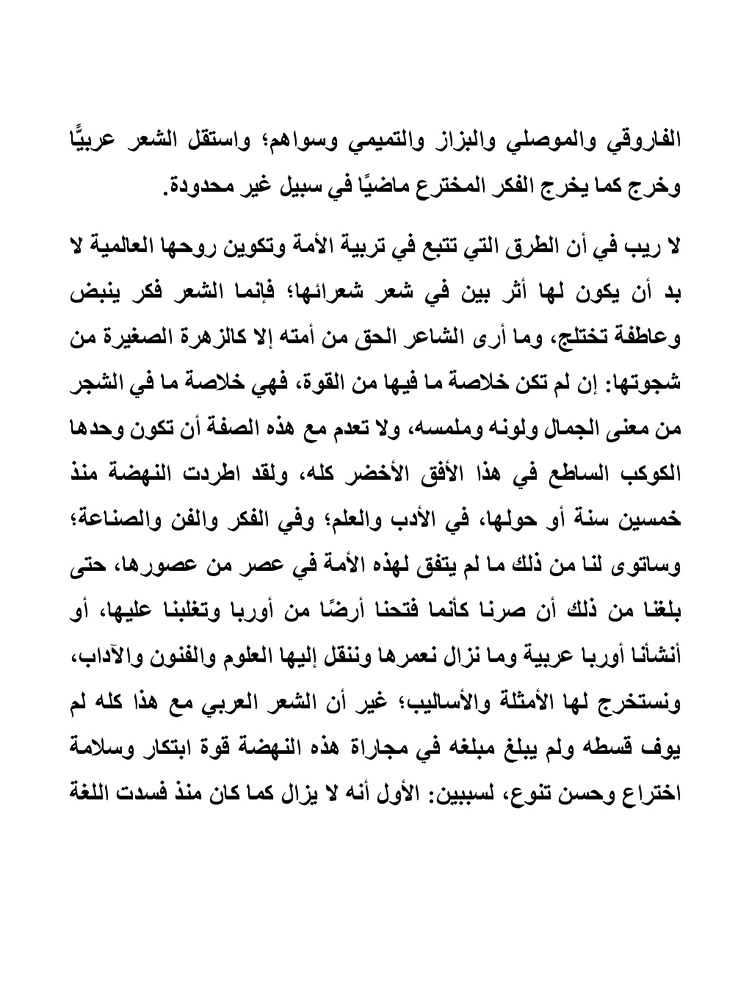 الفاروقي والموصلي والبزاز والتميمي وسواهم؛ واستقل الشعر عربيًّا وخرج كما يخرج الفكر المخترع ماضيًا في سبيل غير محدودة.

لا ريب في أن الطرق التي تتبع في تربية الأمة وتكوين روحها العالمية لا بد أن يكون لها أثر بين في شعر شعرائها؛ فإنما الشعر فكر ينبض وعاطفة تختلج، وما أرى الشاعر الحق من أمته إلا كالزهرة الصغيرة من شجوتها: إن لم تكن خلاصة ما فيها من القوة، فهي خلاصة ما في الشجر من معنى الجمال ولونه وملمسه، ولا تعدم مع هذه الصفة أن تكون وحدها الكوكب الساطع في هذا الأفق الأخضر كله، ولقد اطردت النهضة منذ خمسين سنة أو حولها، في الأدب والعلم؛ وفي الفكر والفن والصناعة؛ وساتوى لنا من ذلك ما لم يتفق لهذه الأمة في عصر من عصورها، حتى بلغنا من ذلك أن صرنا كأنما فتحنا أرضًا من أوربا وتغلبنا عليها، أو أنشأنا أوربا عربية وما نزال نعمرها وننقل إليها العلوم والفنون والآداب، ونستخرج لها الأمثلة والأساليب؛ غير أن الشعر العربي مع هذا كله لم يوف قسطه ولم يبلغ مبلغه في مجاراة هذه النهضة قوة ابتكار وسلامة اختراع وحسن تنوع، لسببين: الأول أنه لا يزال كما كان منذ فسدت اللغة